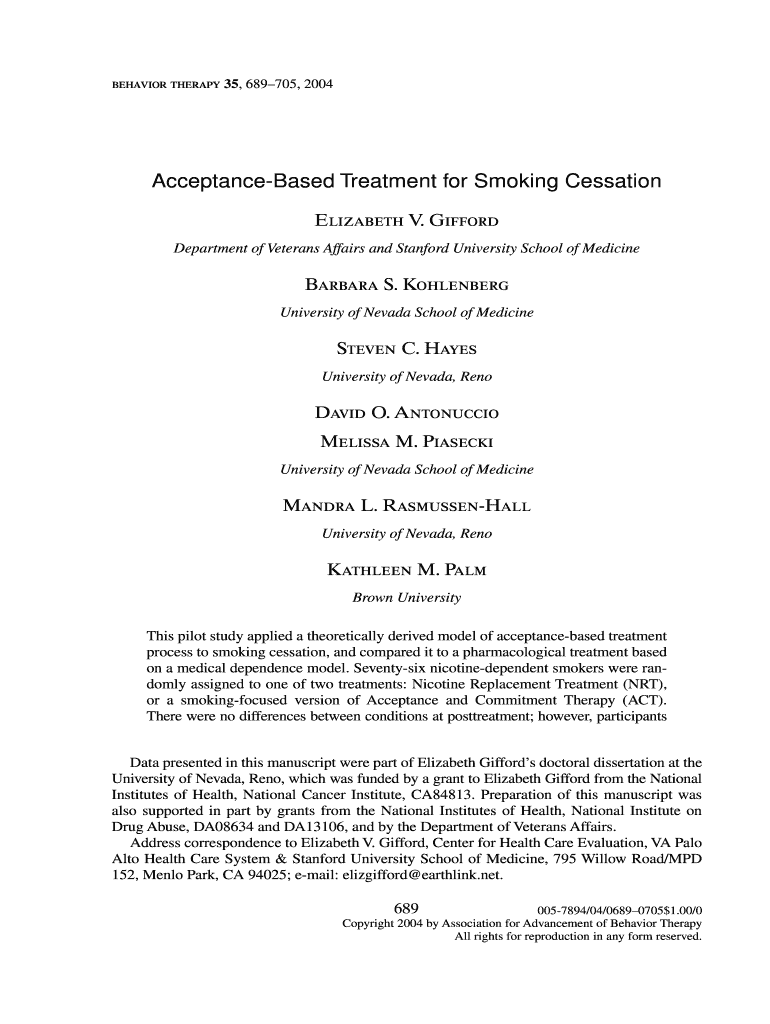 BEHAVIOR THERAPY 35, 689–705, 2004

Acceptance-Based Treatment for Smoking Cessation

ELIZABETH V. GIFFORD

Department of Veterans Affairs and Stanford University School of Medicine

BARBARA S. KOHLENBERG

University of Nevada School of Medicine

STEVEN C. HAYES

University of Nevada, Reno

DAVID O. ANTONUCCIO

MELISSA M. PIASECKI

University of Nevada School of Medicine

MANDRA L. RASMUSSEN-HALL

University of Nevada, Reno

KATHLEEN M. PALM

Brown University

This pilot study applied a theoretically derived model of acceptance-based treatment process to smoking cessation, and compared it to a pharmacological treatment based on a medical dependence model. Seventy-six nicotine-dependent smokers were randomly assigned to one of two treatments: Nicotine Replacement Treatment (NRT), or a smoking-focused version of Acceptance and Commitment Therapy (ACT). There were no differences between conditions at posttreatment; however, participants

Data presented in this manuscript were part of Elizabeth Gifford's doctoral dissertation at the University of Nevada, Reno, which was funded by a grant to Elizabeth Gifford from the National Institutes of Health, National Cancer Institute, CA84813. Preparation of this manuscript was also supported in part by grants from the National Institutes of Health, National Institute on Drug Abuse, DA08634 and DA13106, and by the Department of Veterans Affairs.

Address correspondence to Elizabeth V. Gifford, Center for Health Care Evaluation, VA Palo Alto Health Care System & Stanford University School of Medicine, 795 Willow Road/MPD 152, Menlo Park, CA 94025; e-mail: elizgifford@earthlink.net.

689

005-7894/04/0689–0705$1.00/0

Copyright 2004 by Association for Advancement of Behavior Therapy

All rights for reproduction in any form reserved.